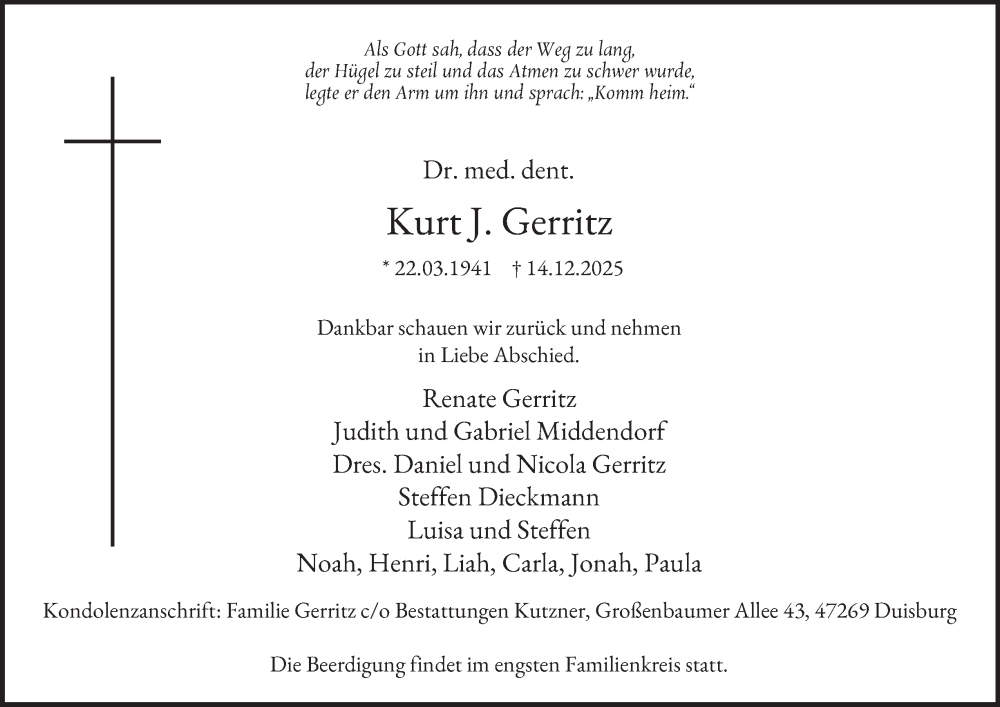 Als Gott sah, dass der Weg zu lang,
der Hügel zu steil und das Atmen zu schwer wurde,
legte er den Arm um ihn und sprach: „Komm heim.“

Dr. med. dent.

Kurt J. Gerritz

* 22.03.1941 † 14.12.2025

Dankbar schauen wir zurück und nehmen in Liebe Abschied.

Renate Gerritz
Judith und Gabriel Middendorf
Dres. Daniel und Nicola Gerritz
Steffen Dieckmann
Luisa und Steffen
Noah, Henri, Liah, Carla, Jonah, Paula

Kondolenzanschrift: Familie Gerritz c/o Bestattungen Kutzner, Großenbaumer Allee 43, 47269 Duisburg

Die Beerdigung findet im engsten Familienkreis statt.